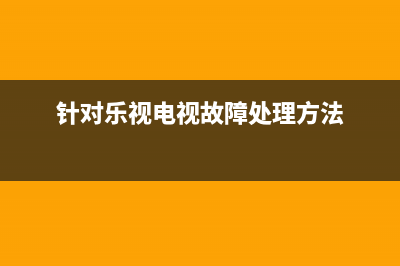 针对乐视电视故障处理方法